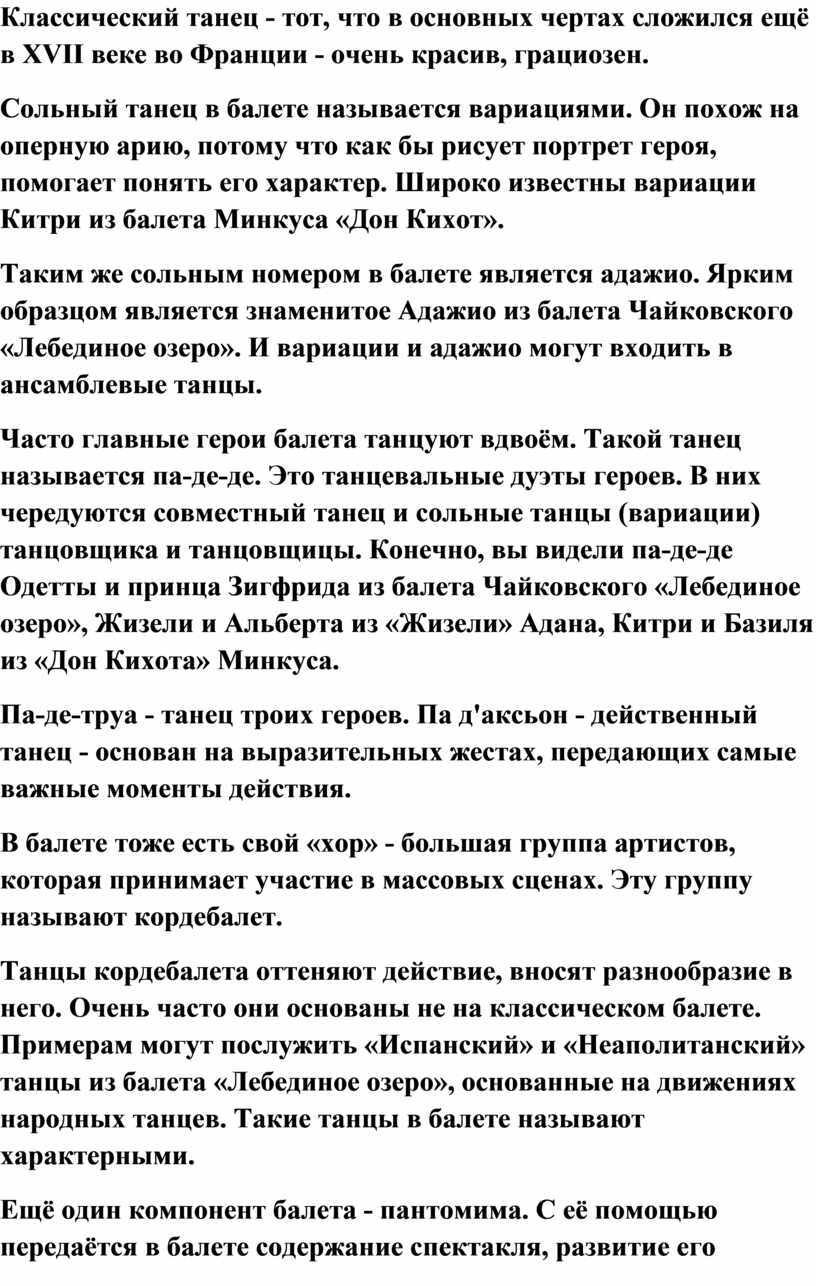 Классический танец - тот, что в основных чертах сложился ещё в XVII веке во Франции - очень красив, грациозен.

Сольный танец в балете называется вариациями. Он похож на оперную арию, потому что как бы рисует портрет героя, помогает понять его характер. Широко известны вариации Китри из балета Минкуса «Дон Кихот».

Таким же сольным номером в балете является адажио. Ярким образцом является знаменитое Адажио из балета Чайковского «Лебединое озеро». И вариации и адажио могут входить в ансамблевые танцы.

Часто главные герои балета танцуют вдвоём. Такой танец называется па-де-де. Это танцевальные дуэты героев. В них чередуются совместный танец и сольные танцы (вариации) танцовщика и танцовщицы. Конечно, вы видели па-де-де Одетты и принца Зигфрида из балета Чайковского «Лебединое озеро», Жизели и Альберта из «Жизели» Адана, Китри и Базиля из «Дон Кихота» Минкуса.

Па-де-труа - танец троих героев. Па д'аксьон - действенный танец - основан на выразительных жестах, передающих самые важные моменты действия.

В балете тоже есть свой «хор» - большая группа артистов, которая принимает участие в массовых сценах. Эту группу называют кордебалет.

Танцы кордебалета оттеняют действие, вносят разнообразие в него. Очень часто они основаны не на классическом балете. Примерам могут послужить «Испанский» и «Неаполитанский» танцы из балета «Лебединое озеро», основанные на движениях народных танцев. Такие танцы в балете называют характерными.

Ещё один компонент балета - пантомима. С её помощью передаётся в балете содержание спектакля, развитие его